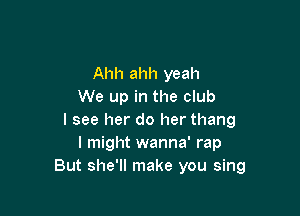 Ahh ahh yeah
We up in the club
I see her do her thang
I might wanna' rap
But she'll make you sing